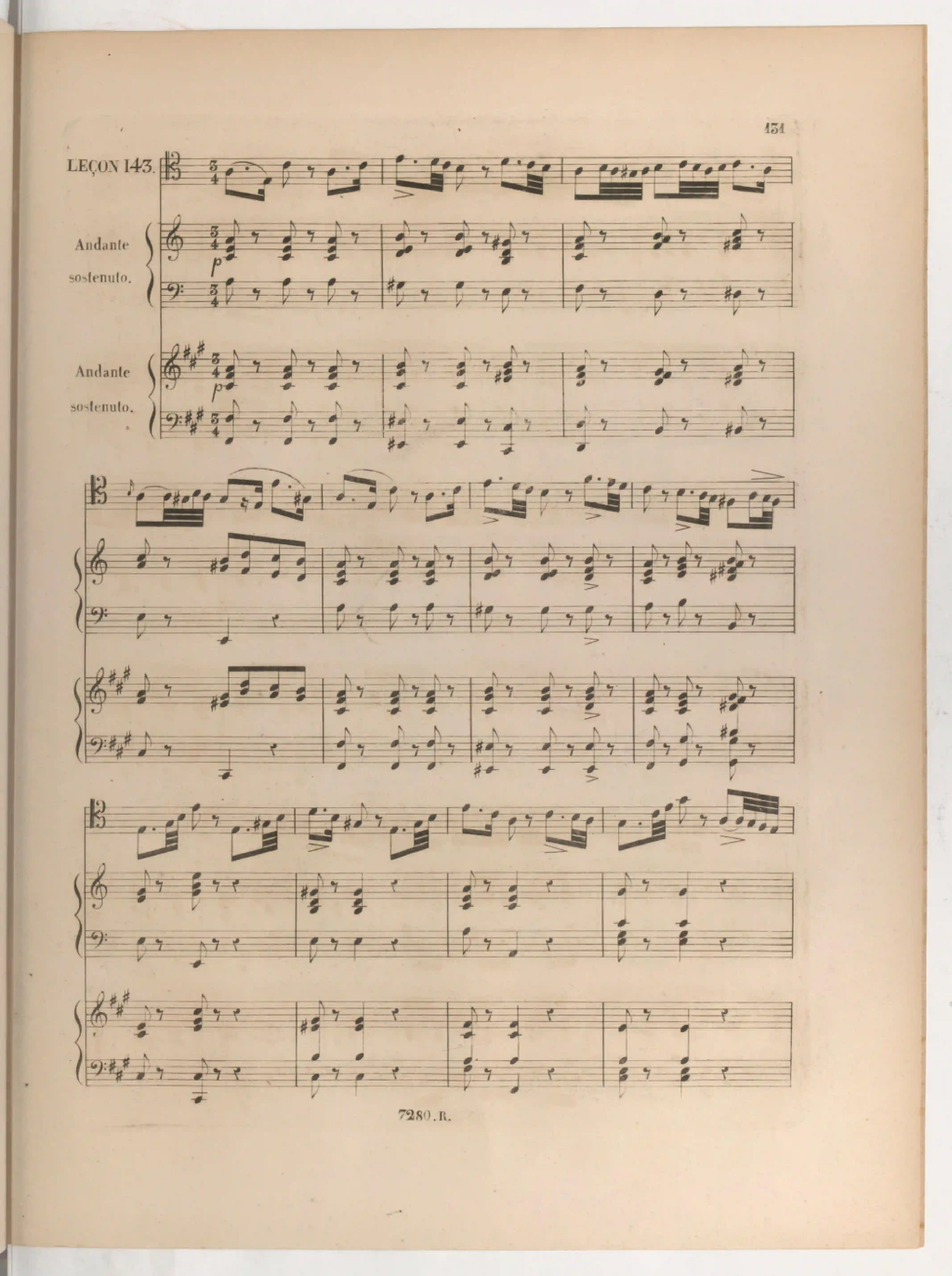 131

LEÇON 143.

Andante sostenuto.

p

Andante sostenuto.

p

7280.R.